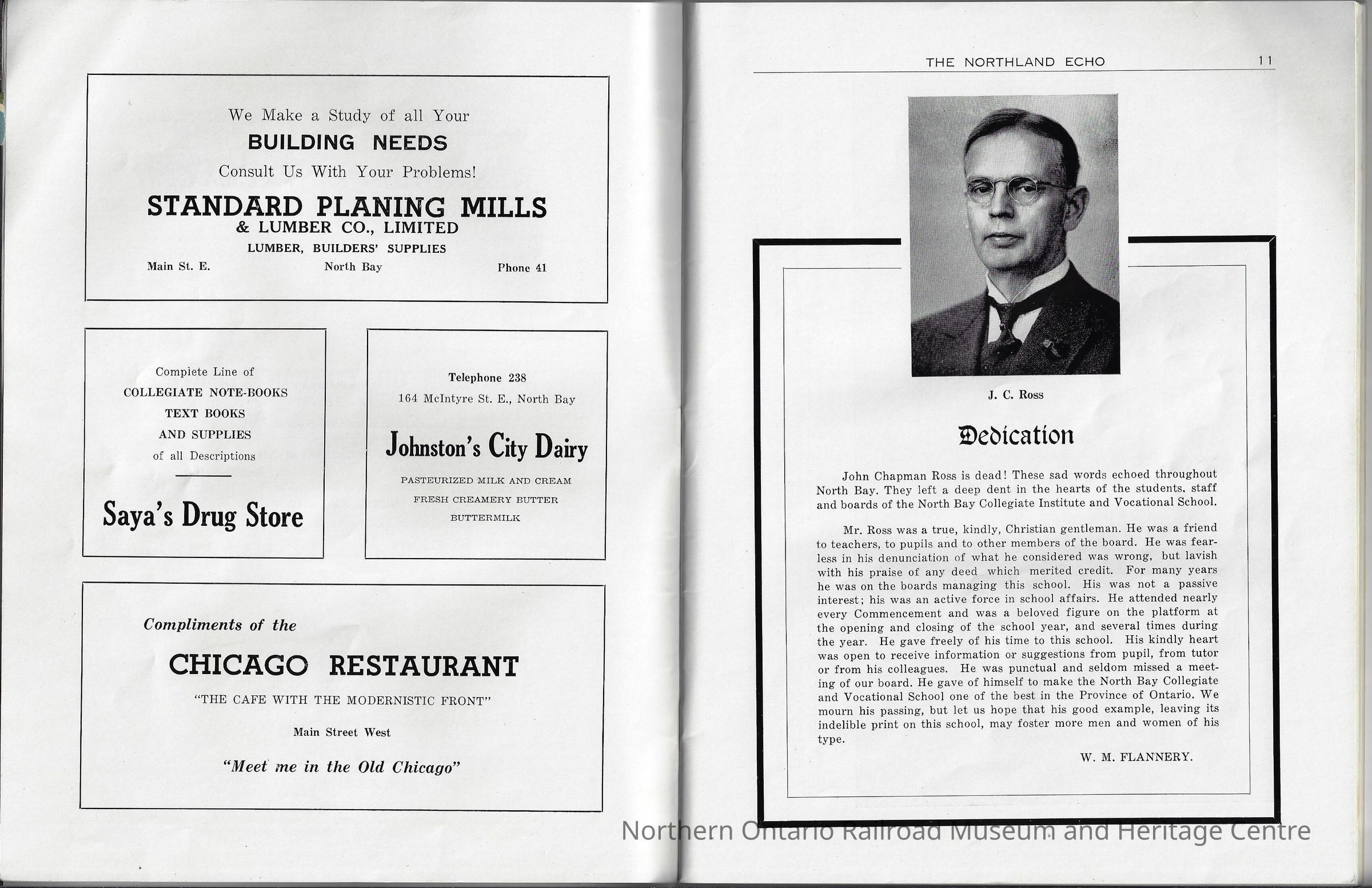 We Make a Study of all Your
BUILDING NEEDS
Consult Us With Your Problems!
STANDARD PLANING MILLS
& LUMBER CO., LIMITED
LUMBER, BUILDERS' SUPPLIES
Main St. E. North Bay Phone 41

Complete Line of
COLLEGIATE NOTE-BOOKS
TEXT BOOKS
AND SUPPLIES
of all Descriptions
Saya's Drug Store

Telephone 238
164 McIntyre St. E., North Bay
Johnston's City Dairy
PASTEURIZED MILK AND CREAM
FRESH CREAMERY BUTTER
BUTTERMILK

Compliments of the
CHICAGO RESTAURANT
"THE CAFE WITH THE MODERNISTIC FRONT"
Main Street West
"Meet me in the Old Chicago"

THE NORTHLAND ECHO 11

J. C. Ross

Dedication

John Chapman Ross is dead! These sad words echoed throughout North Bay. They left a deep dent in the hearts of the students, staff and boards of the North Bay Collegiate Institute and Vocational School.

Mr. Ross was a true, kindly, Christian gentleman. He was a friend to teachers, to pupils and to other members of the board. He was fearless in his denunciation of what he considered was wrong, but lavish with his praise of any deed which merited credit. For many years he was on the boards managing this school. His was not a passive interest; his was an active force in school affairs. He attended nearly every Commencement and was a beloved figure on the platform at the opening and closing of the school year, and several times during the year. He gave freely of his time to this school. His kindly heart was open to receive information or suggestions from pupil, from tutor or from his colleagues. He was punctual and seldom missed a meeting of our board. He gave of himself to make the North Bay Collegiate and Vocational School one of the best in the Province of Ontario. We mourn his passing, but let us hope that his good example, leaving its indelible print on this school, may foster more men and women of his type.

W. M. FLANNERY.

Northern Ontario Railroad Museum and Heritage Centre